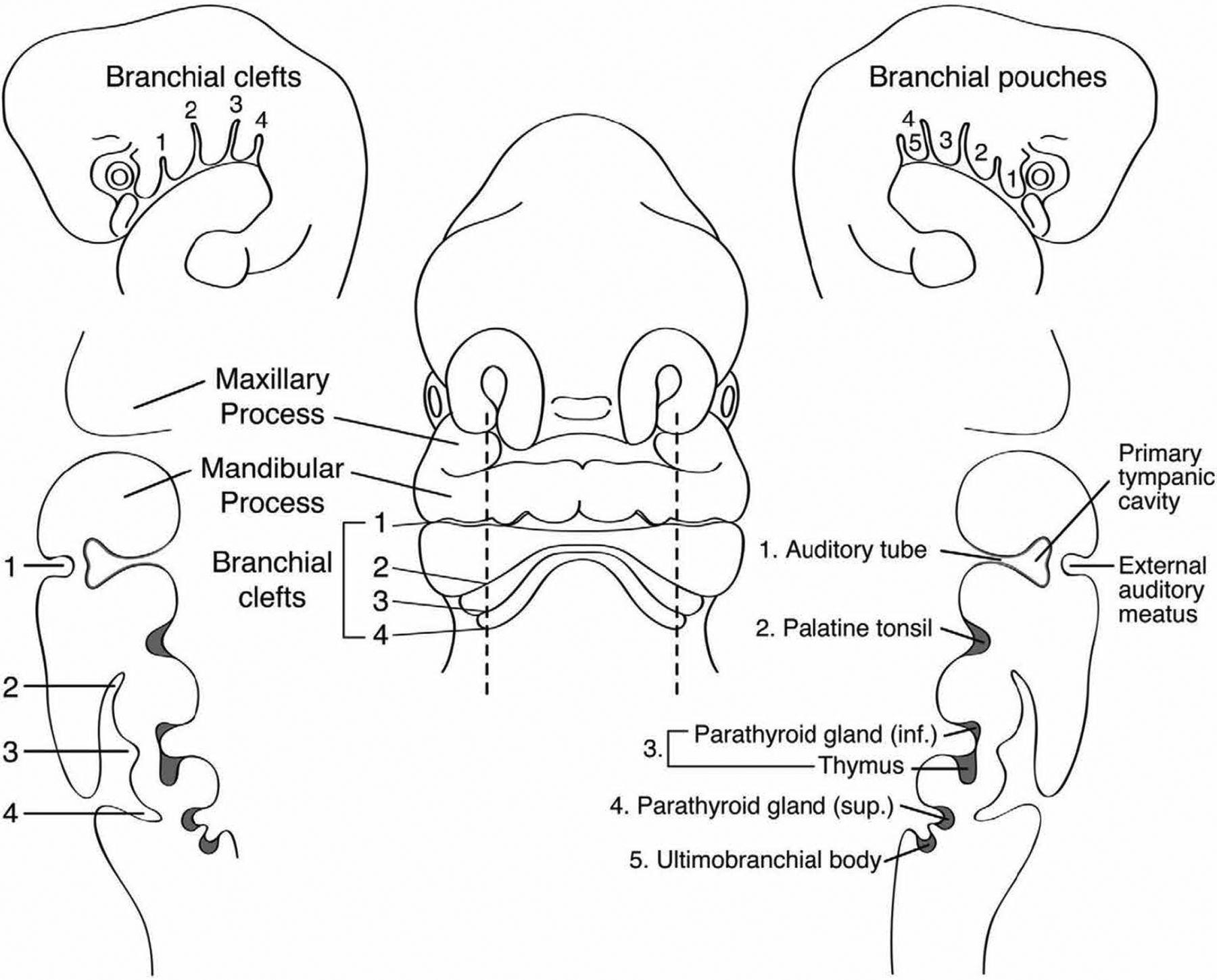 Branchial clefts

1 2 3 4

Branchial pouches

4 5 3 2 1

Maxillary Process

Mandibular Process

Branchial clefts

1
2
3
4

1
2
3
4

Primary tympanic cavity

1. Auditory tube

External auditory meatus

2. Palatine tonsil

3. Parathyroid gland (inf.)
Thymus

4. Parathyroid gland (sup.)

5. Ultimobranchial body